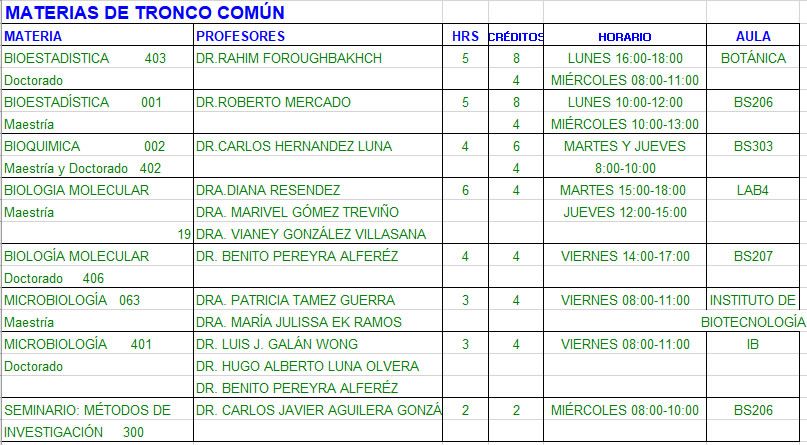 MATERIAS DE TRONCO COMÚN

| MATERIA | PROFESORES | HRS | CRÉDITOS | HORARIO | AULA |
|---|---|---|---|---|---|
| BIOESTADISTICA 403 | DR.RAHIM FOROUGHBAKHCH | 5 | 8 | LUNES 16:00-18:00 | BOTÁNICA |
| Doctorado | | | 4 | MIÉRCOLES 08:00-11:00 | |
| BIOESTADÍSTICA 001 | DR.ROBERTO MERCADO | 5 | 8 | LUNES 10:00-12:00 | BS206 |
| Maestría | | | 4 | MIÉRCOLES 10:00-13:00 | |
| BIOQUIMICA 002 | DR.CARLOS HERNANDEZ LUNA | 4 | 6 | MARTES Y JUEVES | BS303 |
| Maestría y Doctorado 402 | | | 4 | 8:00-10:00 | |
| BIOLOGIA MOLECULAR | DRA.DIANA RESENDEZ | 6 | 4 | MARTES 15:00-18:00 | LAB4 |
| Maestría | DRA. MARIVEL GÓMEZ TREVIÑO | | | JUEVES 12:00-15:00 | |
| 19 | DRA. VIANEY GONZÁLEZ VILLASANA | | | | |
| BIOLOGÍA MOLECULAR | DR. BENITO PEREYRA ALFERÉZ | 4 | 4 | VIERNES 14:00-17:00 | BS207 |
| Doctorado 406 | | | | | |
| MICROBIOLOGÍA 063 | DRA. PATRICIA TAMEZ GUERRA | 3 | 4 | VIERNES 08:00-11:00 | INSTITUTO DE |
| Maestría | DRA. MARÍA JULISSA EK RAMOS | | | | BIOTECNOLOGÍA |
| MICROBIOLOGÍA 401 | DR. LUIS J. GALÁN WONG | 3 | 4 | VIERNES 08:00-11:00 | IB |
| Doctorado | DR. HUGO ALBERTO LUNA OLVERA | | | | |
| | DR. BENITO PEREYRA ALFERÉZ | | | | |
| SEMINARIO: MÉTODOS DE | DR. CARLOS JAVIER AGUILERA GONZÁ | 2 | 2 | MIÉRCOLES 08:00-10:00 | BS206 |
| INVESTIGACIÓN 300 | | | | | |